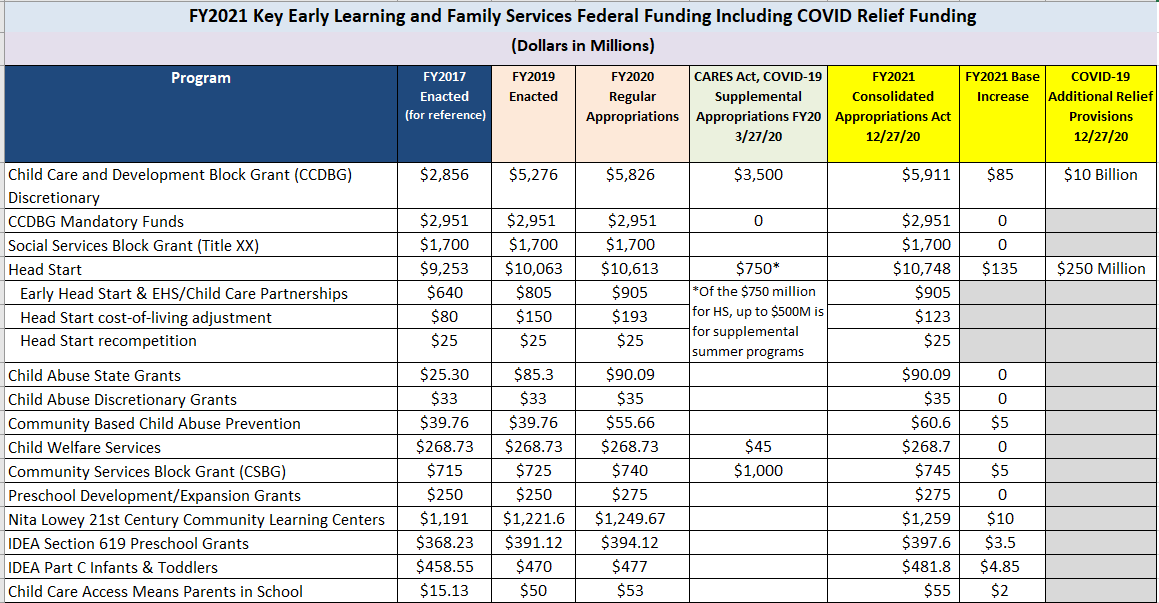 FY2021 Key Early Learning and Family Services Federal Funding Including COVID Relief Funding

(Dollars in Millions)

| Program | FY2017 Enacted (for reference) | FY2019 Enacted | FY2020 Regular Appropriations | CARES Act, COVID-19 Supplemental Appropriations FY20 3/27/20 | FY2021 Consolidated Appropriations Act 12/27/20 | FY2021 Base Increase | COVID-19 Additional Relief Provisions 12/27/20 |
|---|---|---|---|---|---|---|---|
| Child Care and Development Block Grant (CCDBG) Discretionary | $2,856 | $5,276 | $5,826 | $3,500 | $5,911 | $85 | $10 Billion |
| CCDBG Mandatory Funds | $2,951 | $2,951 | $2,951 | 0 | $2,951 | 0 | |
| Social Services Block Grant (Title XX) | $1,700 | $1,700 | $1,700 | | $1,700 | 0 | |
| Head Start | $9,253 | $10,063 | $10,613 | $750* | $10,748 | $135 | $250 Million |
| Early Head Start & EHS/Child Care Partnerships | $640 | $805 | $905 | *Of the $750 million for HS, up to $500M is for supplemental summer programs | $905 | | |
| Head Start cost-of-living adjustment | $80 | $150 | $193 | | $123 | | |
| Head Start recompetition | $25 | $25 | $25 | | $25 | | |
| Child Abuse State Grants | $25.30 | $85.3 | $90.09 | | $90.09 | 0 | |
| Child Abuse Discretionary Grants | $33 | $33 | $35 | | $35 | 0 | |
| Community Based Child Abuse Prevention | $39.76 | $39.76 | $55.66 | | $60.6 | $5 | |
| Child Welfare Services | $268.73 | $268.73 | $268.73 | $45 | $268.7 | 0 | |
| Community Services Block Grant (CSBG) | $715 | $725 | $740 | $1,000 | $745 | $5 | |
| Preschool Development/Expansion Grants | $250 | $250 | $275 | | $275 | 0 | |
| Nita Lowey 21st Century Community Learning Centers | $1,191 | $1,221.6 | $1,249.67 | | $1,259 | $10 | |
| IDEA Section 619 Preschool Grants | $368.23 | $391.12 | $394.12 | | $397.6 | $3.5 | |
| IDEA Part C Infants & Toddlers | $458.55 | $470 | $477 | | $481.8 | $4.85 | |
| Child Care Access Means Parents in School | $15.13 | $50 | $53 | | $55 | $2 | |